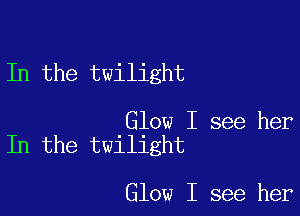 In the twilight

Glow I see her
In the twilight

Glow I see her